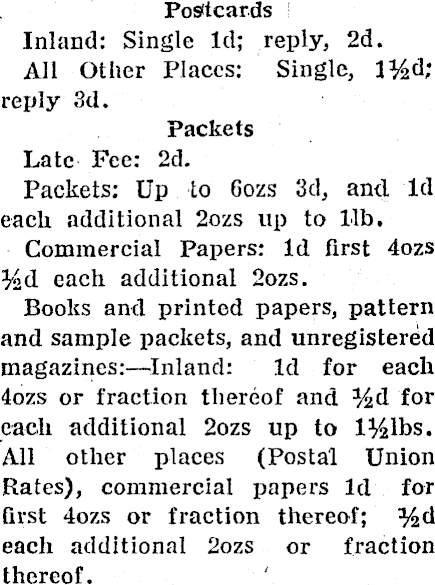 Postcards

Inland: Single 1d; reply, 2d.

All Other Places: Single, 1½d; reply 3d.

Packets

Late Fee: 2d.

Packets: Up to 6ozs 3d, and 1d each additional 2ozs up to 1lb.

Commercial Papers: 1d first 4ozs ½d each additional 2ozs.

Books and printed papers, pattern and sample packets, and unregistered magazines:—Inland: 1d for each 4ozs or fraction thereof and ½d for each additional 2ozs up to 1½lbs. All other places (Postal Union Rates), commercial papers 1d for first 4ozs or fraction thereof; ½d each additional 2ozs or fraction thereof.